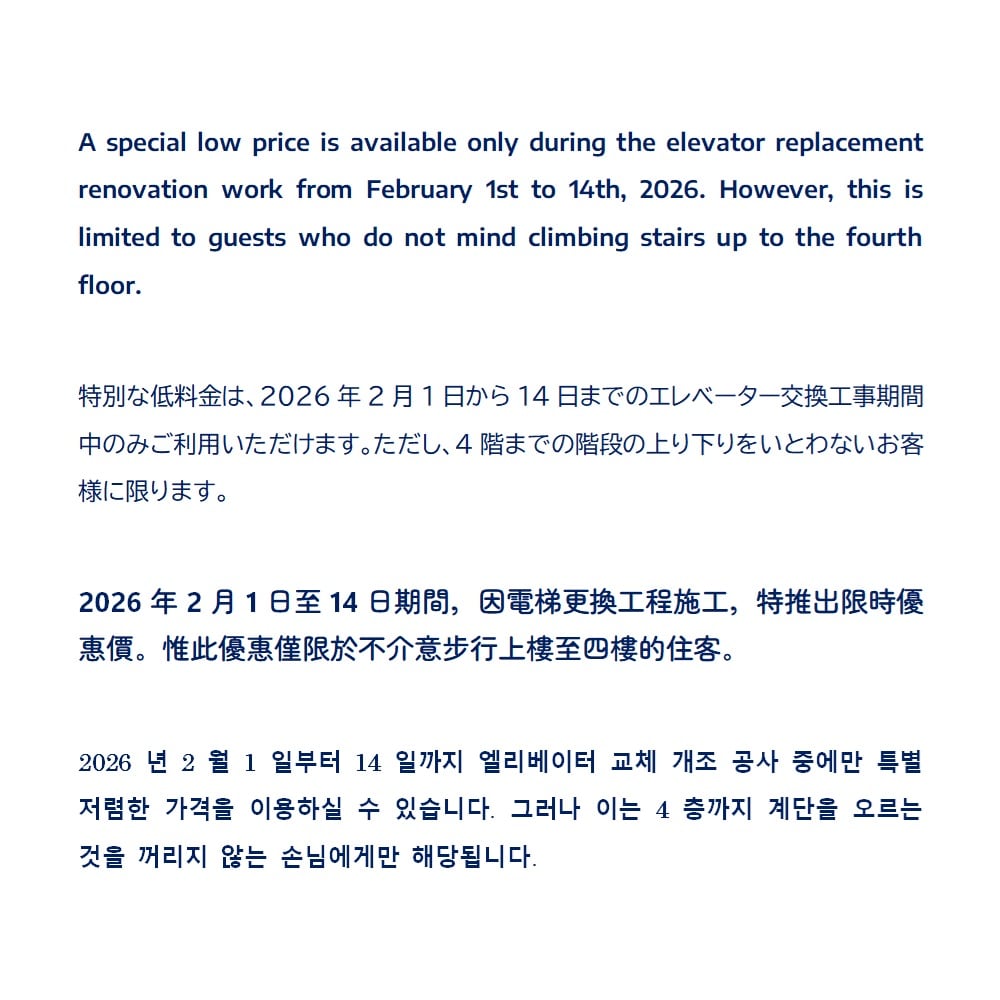 A special low price is available only during the elevator replacement renovation work from February 1st to 14th, 2026. However, this is limited to guests who do not mind climbing stairs up to the fourth floor.

特別な低料金は、2026 年 2 月 1 日から 14 日までのエレベーター交換工事期間中のみご利用いただけます。ただし、4 階までの階段の上り下りをいとわないお客様に限ります。

2026 年 2 月 1 日至 14 日期間，因電梯更換工程施工，特推出限時優惠價。惟此優惠僅限於不介意步行上樓至四樓的住客。

2026 년 2 월 1 일부터 14 일까지 엘리베이터 교체 개조 공사 중에만 특별 저렴한 가격을 이용하실 수 있습니다. 그러나 이는 4 층까지 계단을 오르는 것을 꺼리지 않는 손님에게만 해당됩니다.